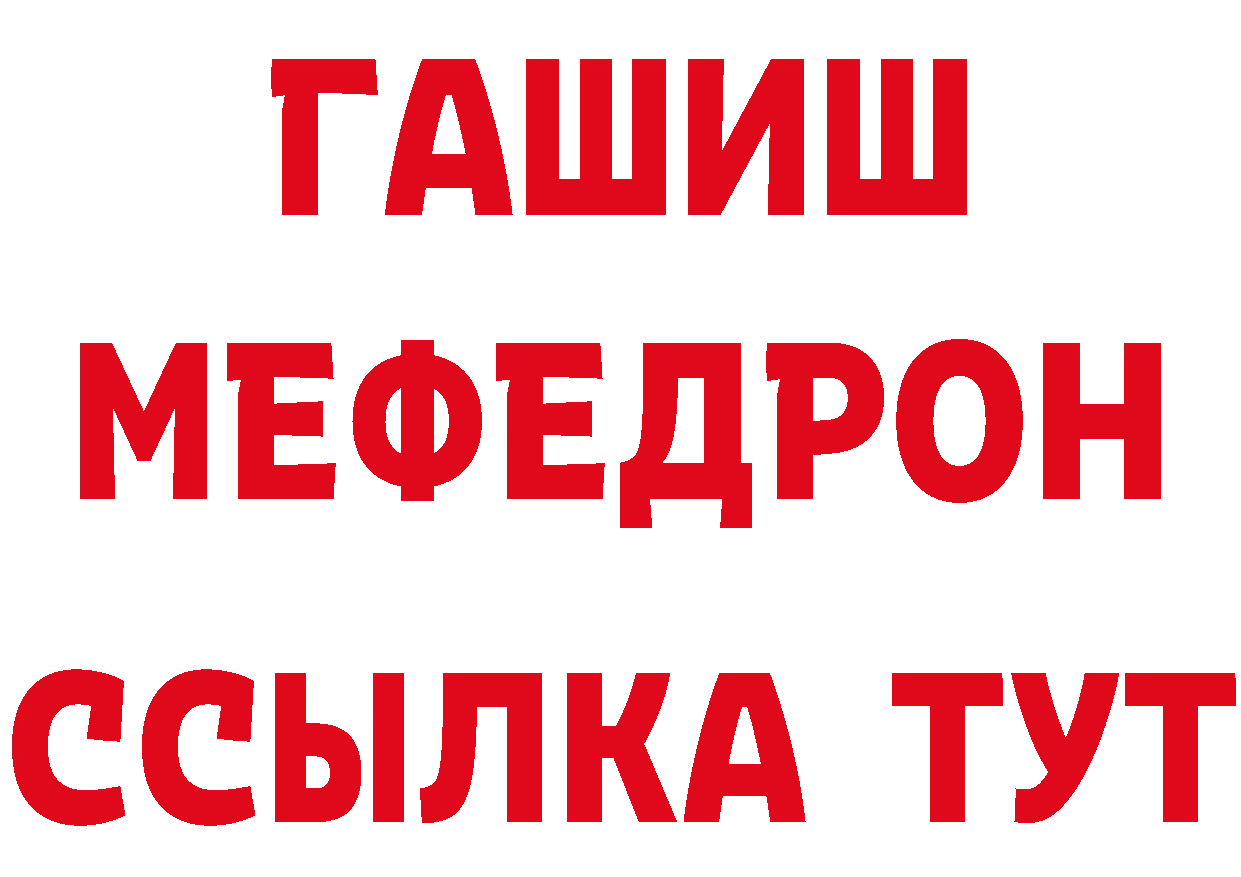 ГАШИШ
МЕФЕДРОН
ССЫЛКА ТУТ